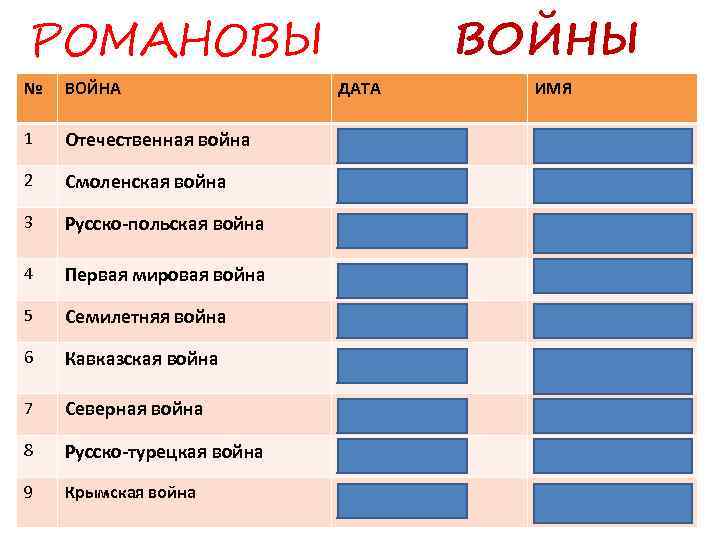 РОМАНОВЫ ВОЙНЫ

| № | ВОЙНА | ДАТА | ИМЯ |
|---|---|---|---|
| 1 | Отечественная война | | |
| 2 | Смоленская война | | |
| 3 | Русско-польская война | | |
| 4 | Первая мировая война | | |
| 5 | Семилетняя война | | |
| 6 | Кавказская война | | |
| 7 | Северная война | | |
| 8 | Русско-турецкая война | | |
| 9 | Крымская война | | |